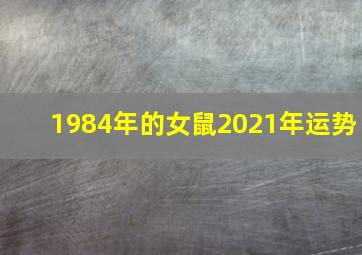 1984年的女鼠2021年运势